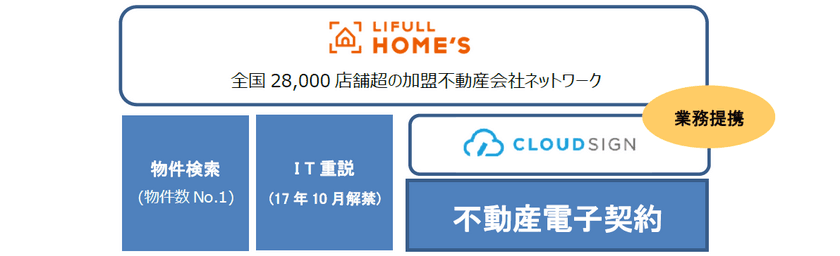 LIFULL HOME'S

全国 28,000 店舗超の加盟不動産会社ネットワーク

業務提携

物件検索
(物件数 No.1)

I T 重説
(17 年 10 月解禁)

CLOUDSIGN

不動産電子契約